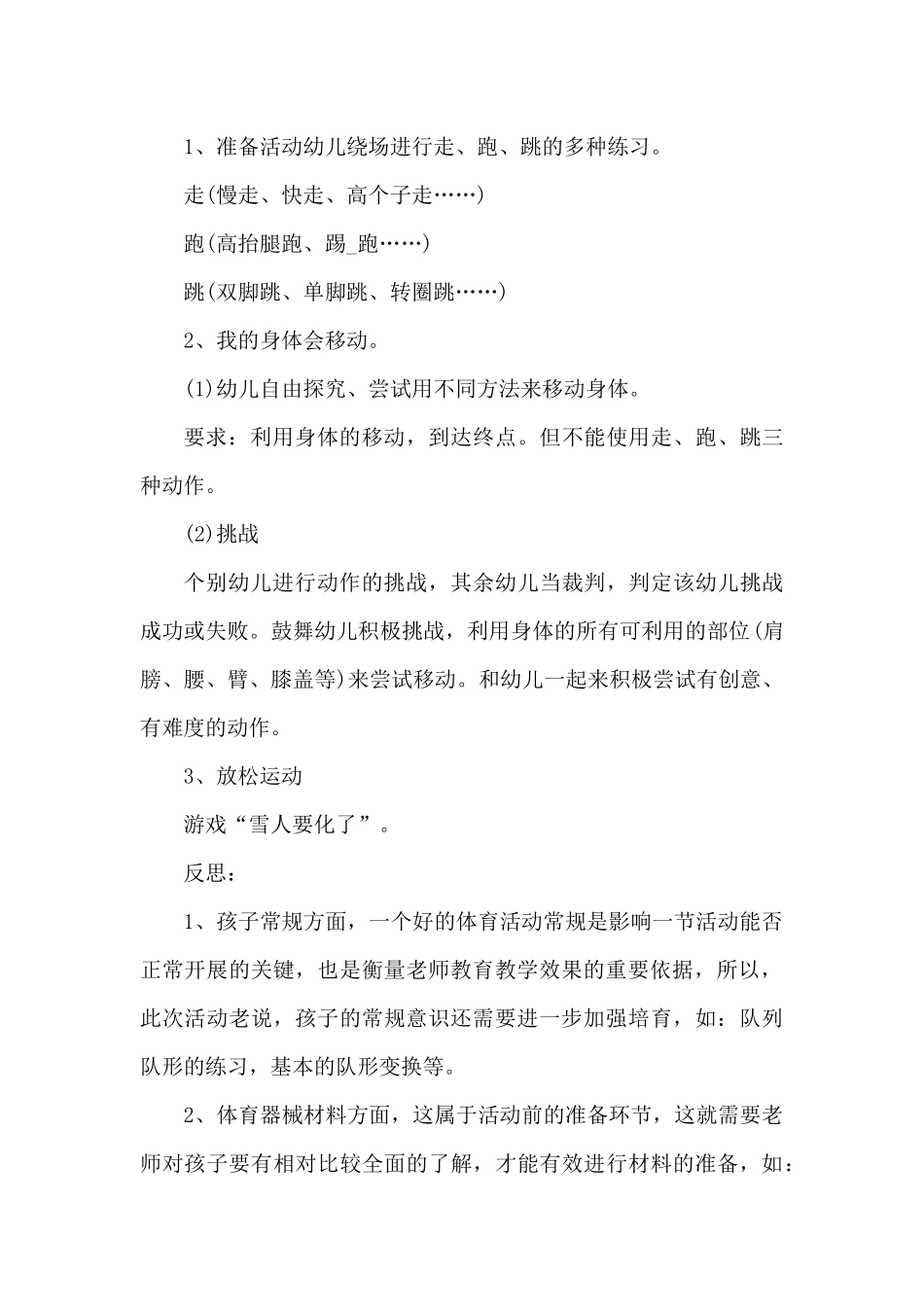 1、准备活动幼儿绕场进行走、跑、跳的多种练习。

走(慢走、快走、高个子走……)

跑(高抬腿跑、踢_跑……)

跳(双脚跳、单脚跳、转圈跳……)

2、我的身体会移动。

(1)幼儿自由探究、尝试用不同方法来移动身体。

要求：利用身体的移动，到达终点。但不能使用走、跑、跳三种动作。

(2)挑战

个别幼儿进行动作的挑战，其余幼儿当裁判，判定该幼儿挑战成功或失败。鼓舞幼儿积极挑战，利用身体的所有可利用的部位(肩膀、腰、臂、膝盖等)来尝试移动。和幼儿一起来积极尝试有创意、有难度的动作。

3、放松运动

游戏“雪人要化了”。

反思：

1、孩子常规方面，一个好的体育活动常规是影响一节活动能否正常开展的关键，也是衡量老师教育教学效果的重要依据，所以，此次活动老说，孩子的常规意识还需要进一步加强培育，如：队列队形的练习，基本的队形变换等。

2、体育器械材料方面，这属于活动前的准备环节，这就需要老师对孩子要有相对比较全面的了解，才能有效进行材料的准备，如：